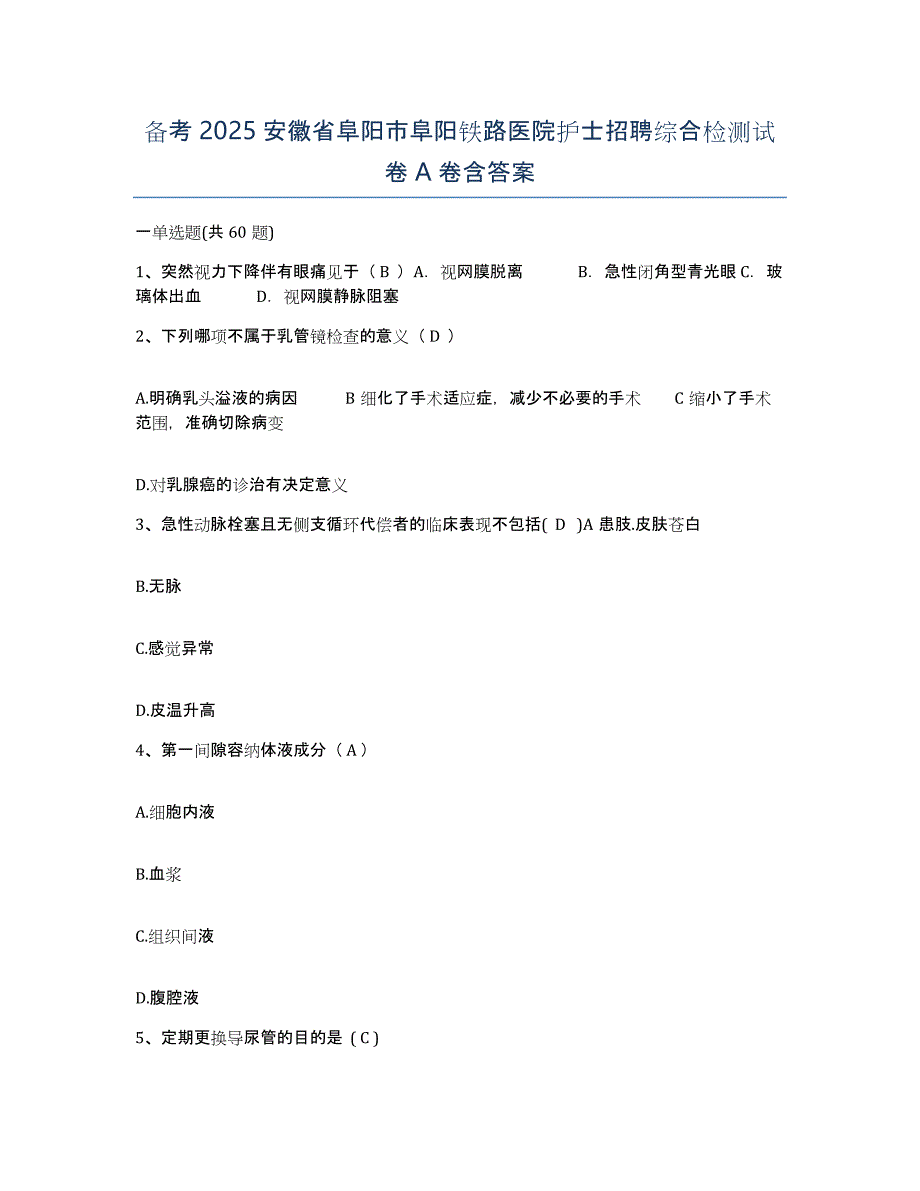 备考 2025 安徽省阜阳市阜阳铁路医院护士招聘综合检测试卷 A 卷含答案

一单选题(共 60 题)

1、突然视力下降伴有眼痛见于（ B ）A. 视网膜脱离 B. 急性闭角型青光眼 C. 玻璃体出血 D. 视网膜静脉阻塞

2、下列哪项不属于乳管镜检查的意义（ D ）

A.明确乳头溢液的病因 B 细化了手术适应症，减少不必要的手术 C 缩小了手术范围，准确切除病变

D.对乳腺癌的诊治有决定意义

3、急性动脉栓塞且无侧支循环代偿者的临床表现不包括( D )A 患肢.皮肤苍白

B.无脉

C.感觉异常

D.皮温升高

4、第一间隙容纳体液成分（ A ）

A.细胞内液

B.血浆

C.组织间液

D.腹腔液

5、定期更换导尿管的目的是（ C ）